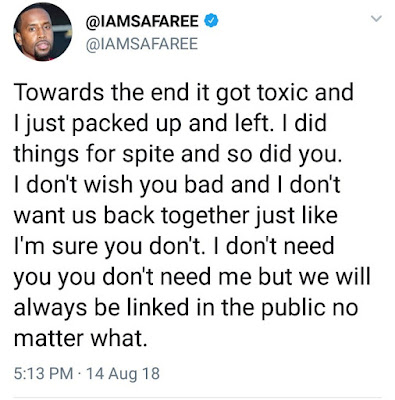 @IAMSAFAREE
@IAMSAFAREE

Towards the end it got toxic and I just packed up and left. I did things for spite and so did you. I don't wish you bad and I don't want us back together just like I'm sure you don't. I don't need you you don't need me but we will always be linked in the public no matter what.

5:13 PM · 14 Aug 18